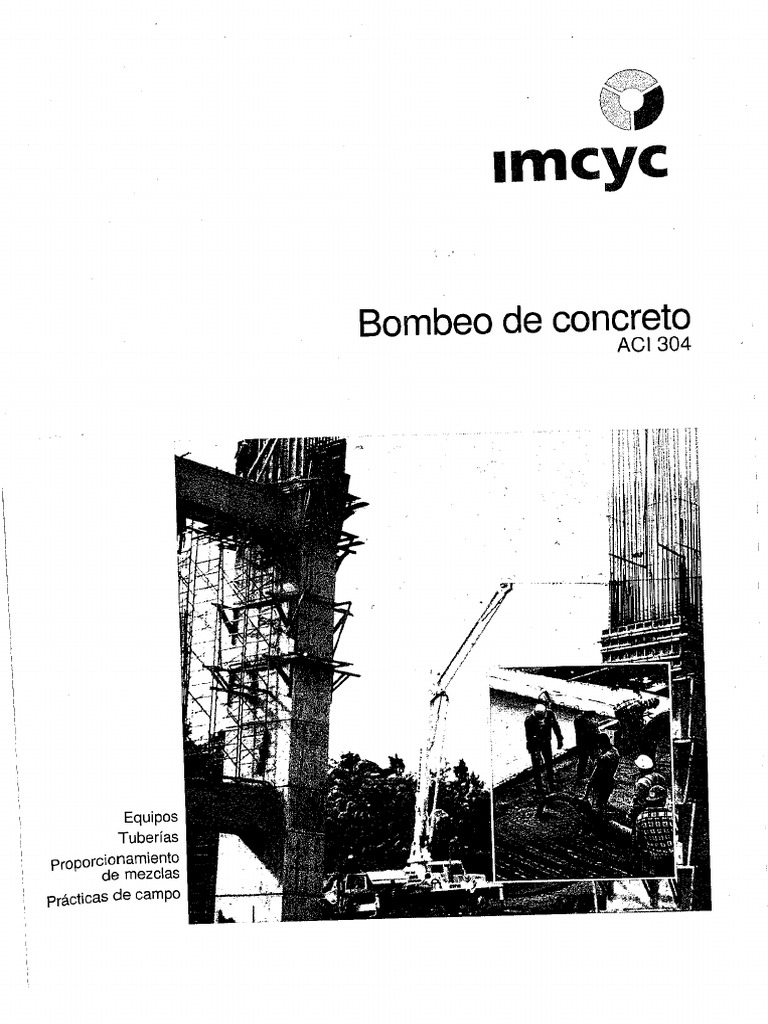 imcyc

Bombeo de concreto
ACI 304

Equipos
Tuberías
Proporcionamiento de mezclas
Prácticas de campo